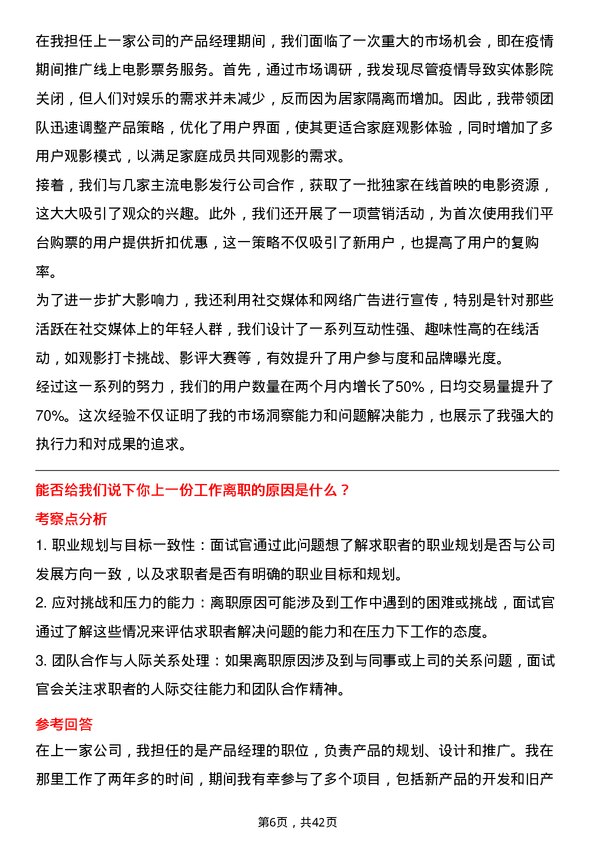 在我担任上一家公司的产品经理期间，我们面临了一次重大的市场机会，即在疫情期间推广线上电影票务服务。首先，通过市场调研，我发现尽管疫情导致实体影院关闭，但人们对娱乐的需求并未减少，反而因为居家隔离而增加。因此，我带领团队迅速调整产品策略，优化了用户界面，使其更适合家庭观影体验，同时增加了多用户观影模式，以满足家庭成员共同观影的需求。

接着，我们与几家主流电影发行公司合作，获取了一批独家在线首映的电影资源，这大大吸引了观众的兴趣。此外，我们还开展了一项营销活动，为首次使用我们平台购票的用户提供折扣优惠，这一策略不仅吸引了新用户，也提高了用户的复购率。

为了进一步扩大影响力，我还利用社交媒体和网络广告进行宣传，特别是针对那些活跃在社交媒体上的年轻人群，我们设计了一系列互动性强、趣味性高的在线活动，如观影打卡挑战、影评大赛等，有效提升了用户参与度和品牌曝光度。

经过这一系列的努力，我们的用户数量在两个月内增长了50%，日均交易量提升了70%。这次经验不仅证明了我的市场洞察能力和问题解决能力，也展示了我强大的执行力和对成果的追求。

能否给我们说下你上一份工作离职的原因是什么？

考察点分析

1. 职业规划与目标一致性：面试官通过此问题想了解求职者的职业规划是否与公司发展方向一致，以及求职者是否有明确的职业目标和规划。

2. 应对挑战和压力的能力：离职原因可能涉及到工作中遇到的困难或挑战，面试官通过了解这些情况来评估求职者解决问题的能力和在压力下工作的态度。

3. 团队合作与人际关系处理：如果离职原因涉及到与同事或上司的关系问题，面试官会关注求职者的人际交往能力和团队合作精神。

参考回答

在上一家公司，我担任的是产品经理的职位，负责产品的规划、设计和推广。我在那里工作了两年多的时间，期间我有幸参与了多个项目，包括新产品的开发和旧产

第6页，共42页